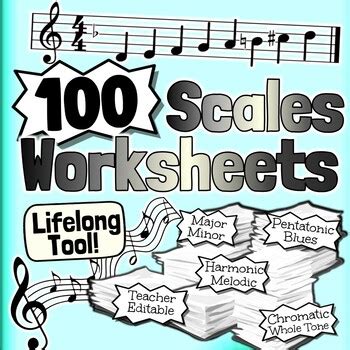 100 Scales Worksheets

Lifelong Tool!

Major Minor

Pentatonic Blues

Harmonic Melodic

Teacher Editable

Chromatic Whole Tone